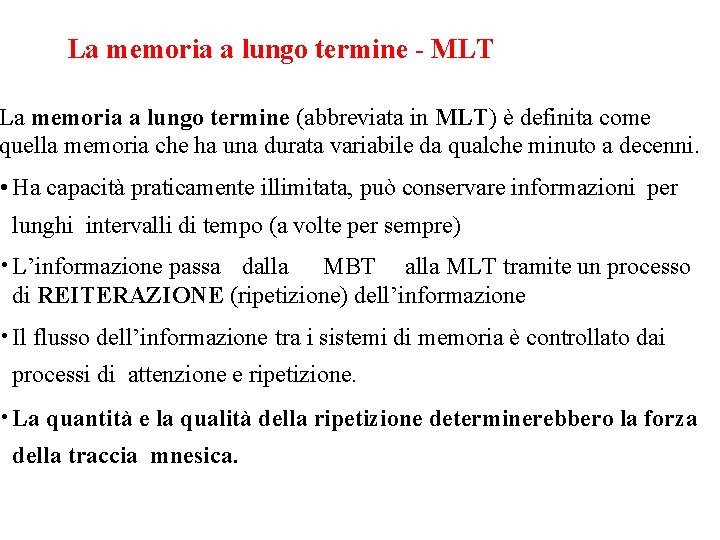 La memoria a lungo termine - MLT

La memoria a lungo termine (abbreviata in MLT) è definita come quella memoria che ha una durata variabile da qualche minuto a decenni.

• Ha capacità praticamente illimitata, può conservare informazioni per lunghi intervalli di tempo (a volte per sempre)

• L'informazione passa dalla MBT alla MLT tramite un processo di REITERAZIONE (ripetizione) dell'informazione

• Il flusso dell'informazione tra i sistemi di memoria è controllato dai processi di attenzione e ripetizione.

• La quantità e la qualità della ripetizione determinerebbero la forza della traccia mnesica.